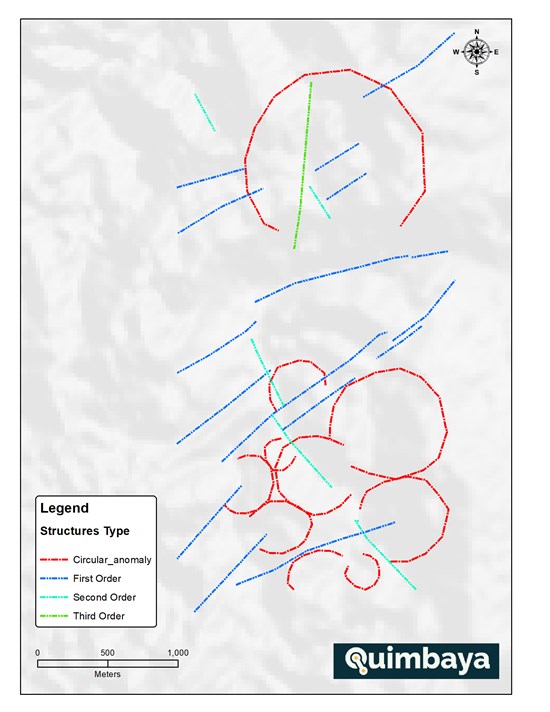 N
W
E
S

Legend
Structures Type
Circular_anomaly
First Order
Second Order
Third Order

0
500
1,000
Meters

Quimbaya